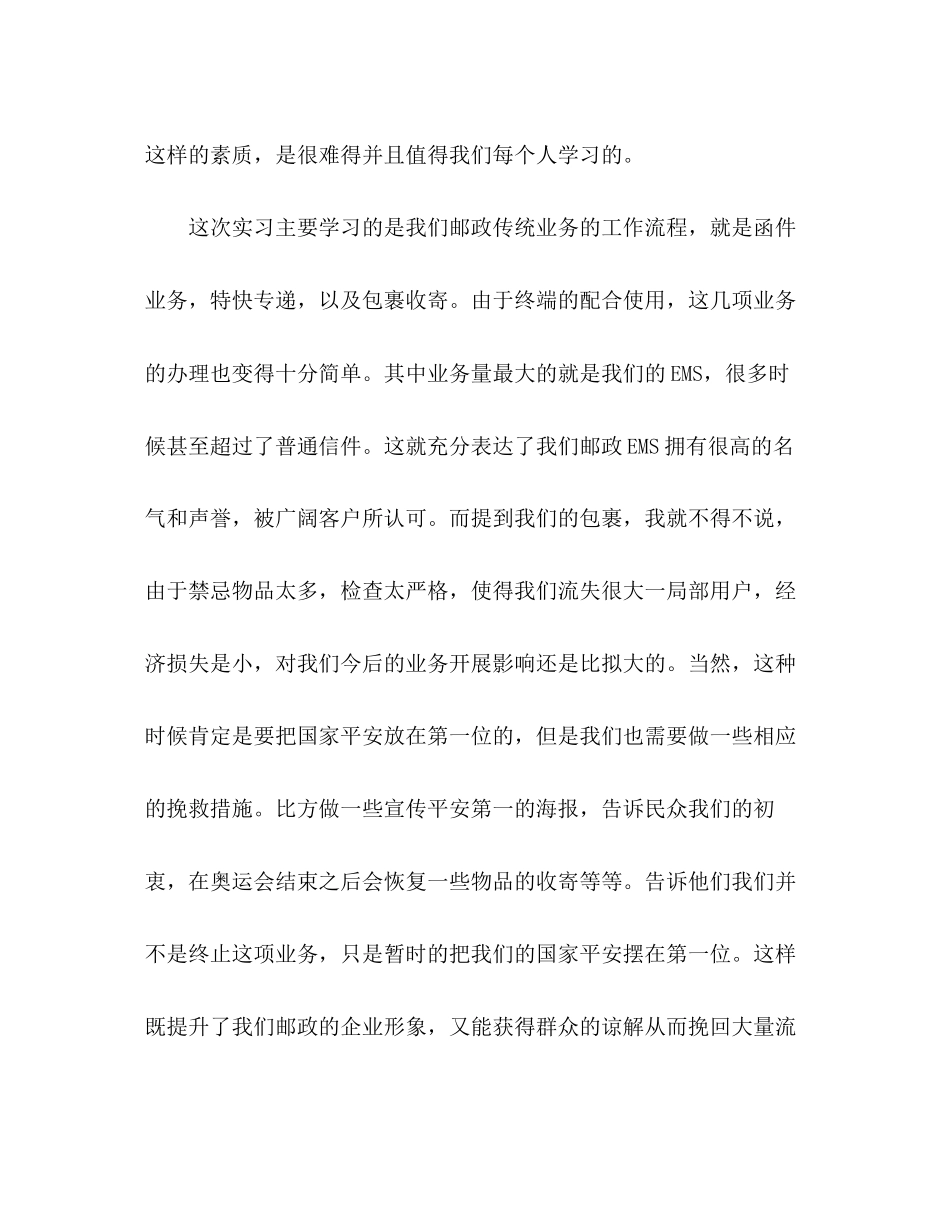 这样的素质，是很难得并且值得我们每个人学习的。

这次实习主要学习的是我们邮政传统业务的工作流程，就是函件业务，特快专递，以及包裹收寄。由于终端的配合使用，这几项业务的办理也变得十分简单。其中业务量最大的就是我们的EMS，很多时候甚至超过了普通信件。这就充分表达了我们邮政EMS拥有很高的名气和声誉，被广阔客户所认可。而提到我们的包裹，我就不得不说，由于禁忌物品太多，检查太严格，使得我们流失很大一局部用户，经济损失是小，对我们今后的业务开展影响还是比拟大的。当然，这种时候肯定是要把国家平安放在第一位的，但是我们也需要做一些相应的挽救措施。比方做一些宣传平安第一的海报，告诉民众我们的初衷，在奥运会结束之后会恢复一些物品的收寄等等。告诉他们我们并不是终止这项业务，只是暂时的把我们的国家平安摆在第一位。这样既提升了我们邮政的企业形象，又能获得群众的谅解从而挽回大量流